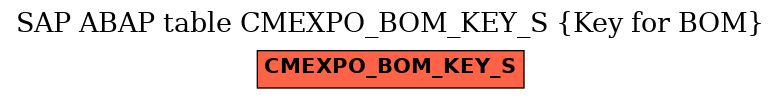 SAP ABAP table CMEXPO_BOM_KEY_S {Key for BOM}

CMEXPO_BOM_KEY_S